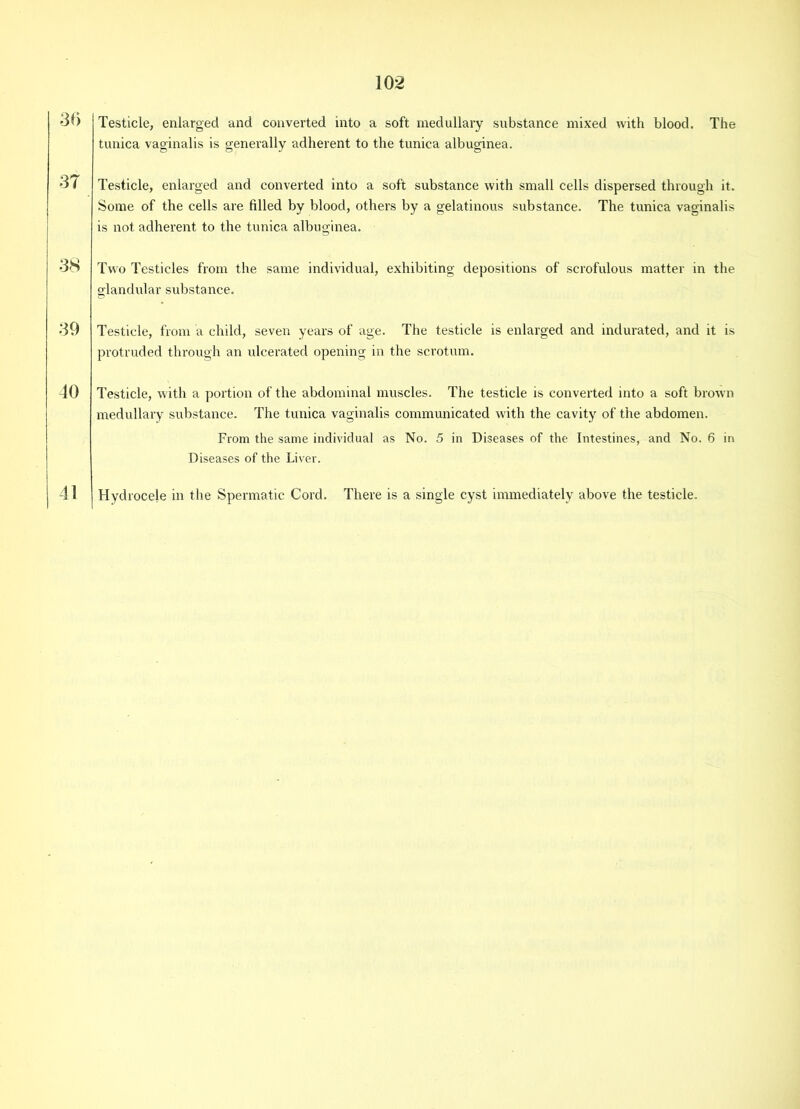 102

36 Testicle, enlarged and converted into a soft medullary substance mixed with blood. The tunica vaginalis is generally adherent to the tunica albuginea.

37 Testicle, enlarged and converted into a soft substance with small cells dispersed through it. Some of the cells are filled by blood, others by a gelatinous substance. The tunica vaginalis is not adherent to the tunica albuginea.

38 Two Testicles from the same individual, exhibiting depositions of scrofulous matter in the glandular substance.

39 Testicle, from a child, seven years of age. The testicle is enlarged and indurated, and it is protruded through an ulcerated opening in the scrotum.

40 Testicle, with a portion of the abdominal muscles. The testicle is converted into a soft brown medullary substance. The tunica vaginalis communicated with the cavity of the abdomen.

From the same individual as No. 5 in Diseases of the Intestines, and No. 6 in Diseases of the Liver.

41 Hydrocele in the Spermatic Cord. There is a single cyst immediately above the testicle.